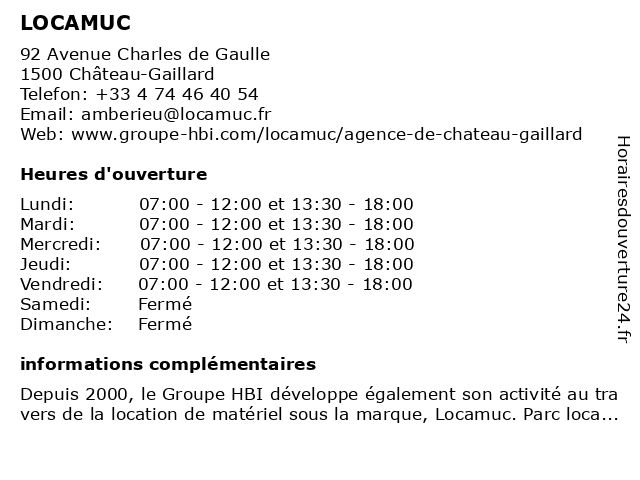 LOCAMUC

92 Avenue Charles de Gaulle
1500 Château-Gaillard
Telefon: +33 4 74 46 40 54
Email: amberieu@locamuc.fr
Web: www.groupe-hbi.com/locamuc/agence-de-chateau-gaillard

Heures d'ouverture

| | |
|---|---|
| Lundi: | 07:00 - 12:00 et 13:30 - 18:00 |
| Mardi: | 07:00 - 12:00 et 13:30 - 18:00 |
| Mercredi: | 07:00 - 12:00 et 13:30 - 18:00 |
| Jeudi: | 07:00 - 12:00 et 13:30 - 18:00 |
| Vendredi: | 07:00 - 12:00 et 13:30 - 18:00 |
| Samedi: | Fermé |
| Dimanche: | Fermé |

informations complémentaires

Depuis 2000, le Groupe HBI développe également son activité au tra vers de la location de matériel sous la marque, Locamuc. Parc loca...

Horairesdouverture24.fr